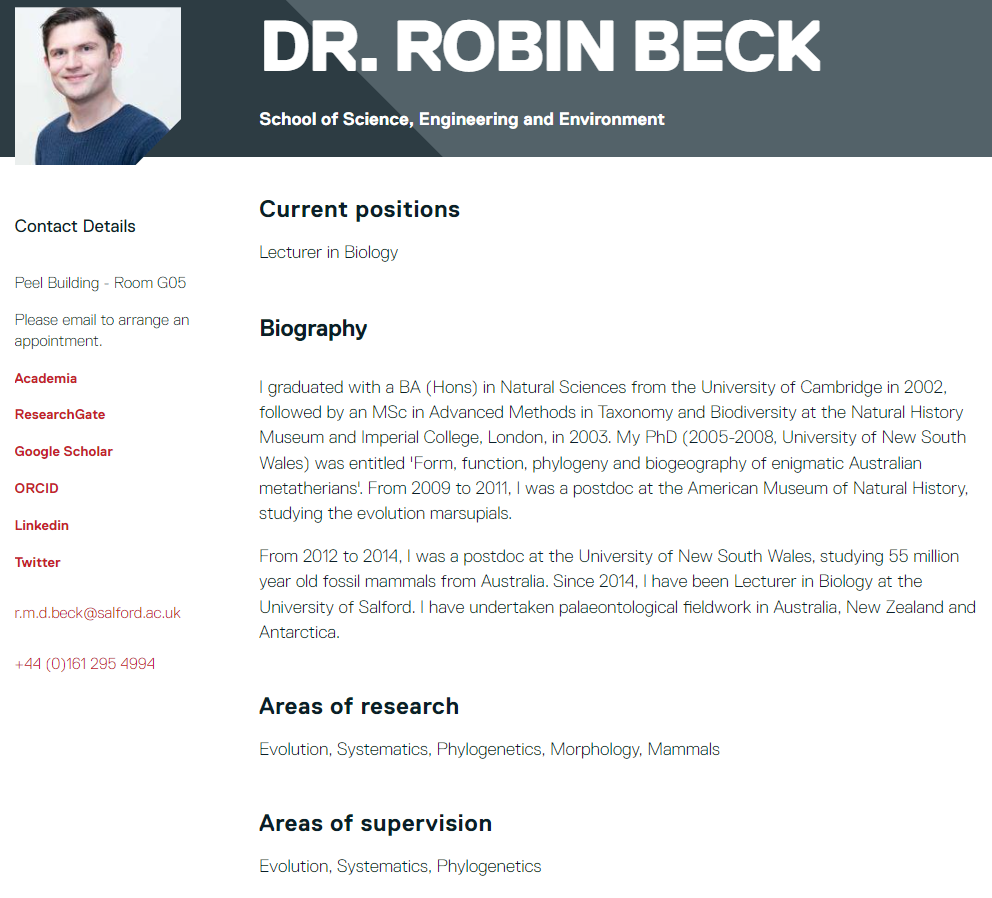 DR. ROBIN BECK

School of Science, Engineering and Environment

Contact Details

Peel Building - Room G05

Please email to arrange an appointment.

Academia

ResearchGate

Google Scholar

ORCID

Linkedin

Twitter

r.m.d.beck@salford.ac.uk

+44 (0)161 295 4994

Current positions

Lecturer in Biology

Biography

I graduated with a BA (Hons) in Natural Sciences from the University of Cambridge in 2002, followed by an MSc in Advanced Methods in Taxonomy and Biodiversity at the Natural History Museum and Imperial College, London, in 2003. My PhD (2005-2008, University of New South Wales) was entitled 'Form, function, phylogeny and biogeography of enigmatic Australian metatherians'. From 2009 to 2011, I was a postdoc at the American Museum of Natural History, studying the evolution marsupials.

From 2012 to 2014, I was a postdoc at the University of New South Wales, studying 55 million year old fossil mammals from Australia. Since 2014, I have been Lecturer in Biology at the University of Salford. I have undertaken palaeontological fieldwork in Australia, New Zealand and Antarctica.

Areas of research

Evolution, Systematics, Phylogenetics, Morphology, Mammals

Areas of supervision

Evolution, Systematics, Phylogenetics